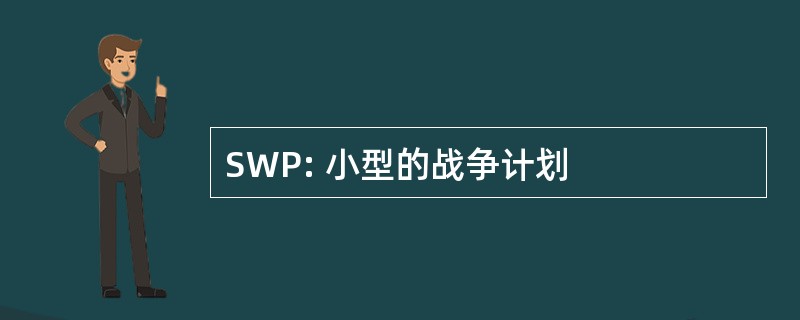 SWP: 小型的战争计划